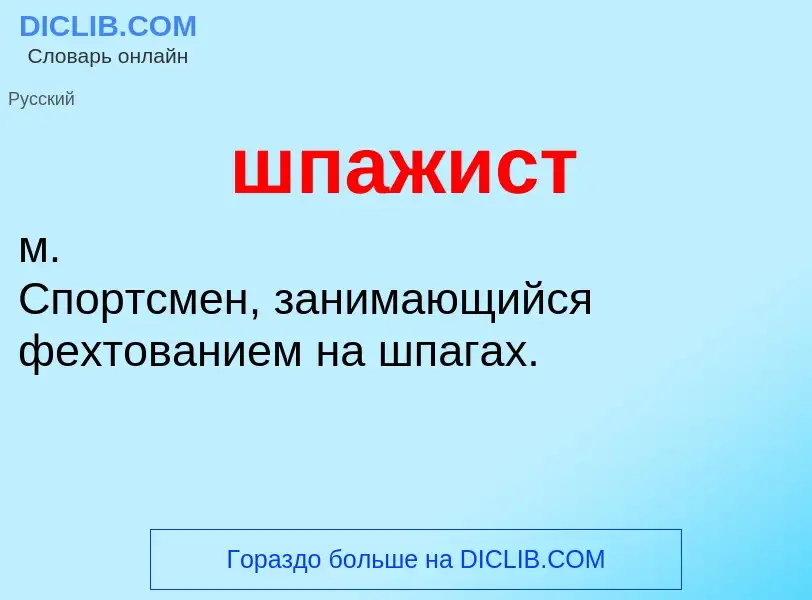 DICLIB.COM
Словарь онлайн

Русский

шпажист

м.
Спортсмен, занимающийся фехтованием на шпагах.

Гораздо больше на DICLIB.COM